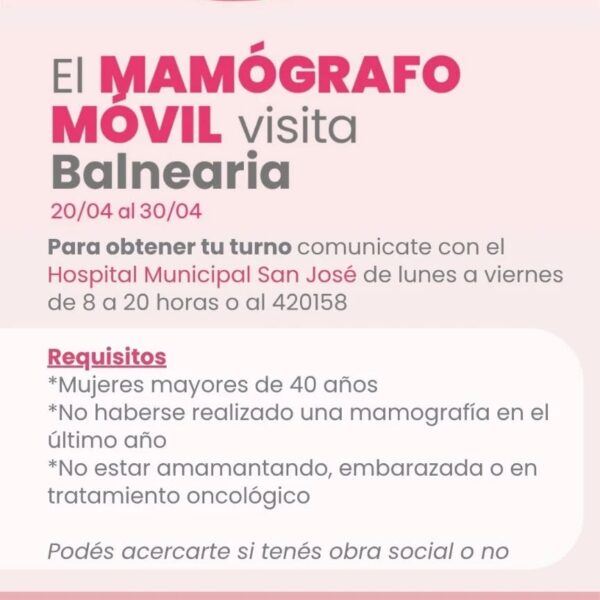 El MAMÓGRAFO MÓVIL visita Balnearia

20/04 al 30/04

Para obtener tu turno comunicate con el Hospital Municipal San José de lunes a viernes de 8 a 20 horas o al 420158

Requisitos
*Mujeres mayores de 40 años
*No haberse realizado una mamografía en el último año
*No estar amamantando, embarazada o en tratamiento oncológico

Podés acercarte si tenés obra social o no